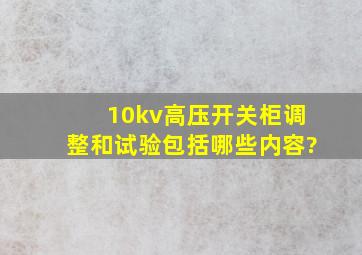 10kv高压开关柜调整和试验包括哪些内容?